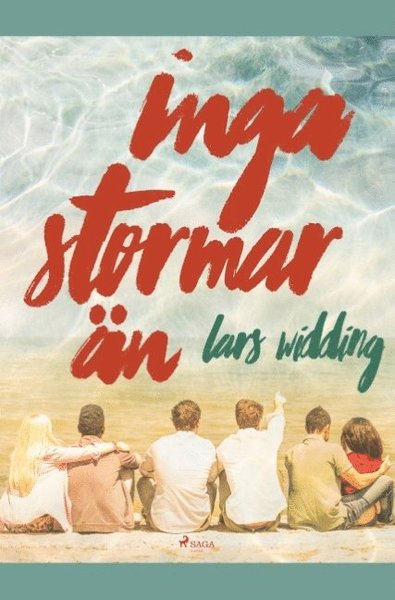 inga stormar än

lars widding

SAGA